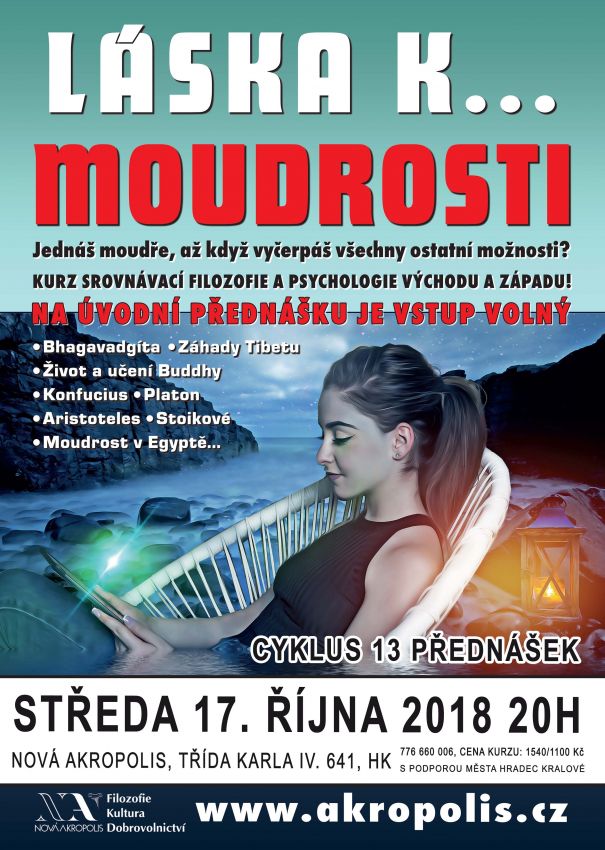 LÁSKA K...
MOUDROSTI

Jednáš moudře, až když vyčerpáš všechny ostatní možnosti?
KURZ SROVNÁVACÍ FILOZOFIE A PSYCHOLOGIE VÝCHODU A ZÁPADU!
NA ÚVODNÍ PŘEDNÁŠKU JE VSTUP VOLNÝ

•Bhagavadgíta •Záhady Tibetu
•Život a učení Buddhy
•Konfucius •Platon
•Aristoteles •Stoikové
•Moudrost v Egyptě...

CYKLUS 13 PŘEDNÁŠEK

STŘEDA 17. ŘÍJNA 2018 20H

NOVÁ AKROPOLIS, TŘÍDA KARLA IV. 641, HK
776 660 006, CENA KURZU: 1540/1100 Kč
S PODPOROU MĚSTA HRADEC KRALOVÉ

NOVÁ AKROPOLIS Filozofie Kultura Dobrovolnictví
www.akropolis.cz